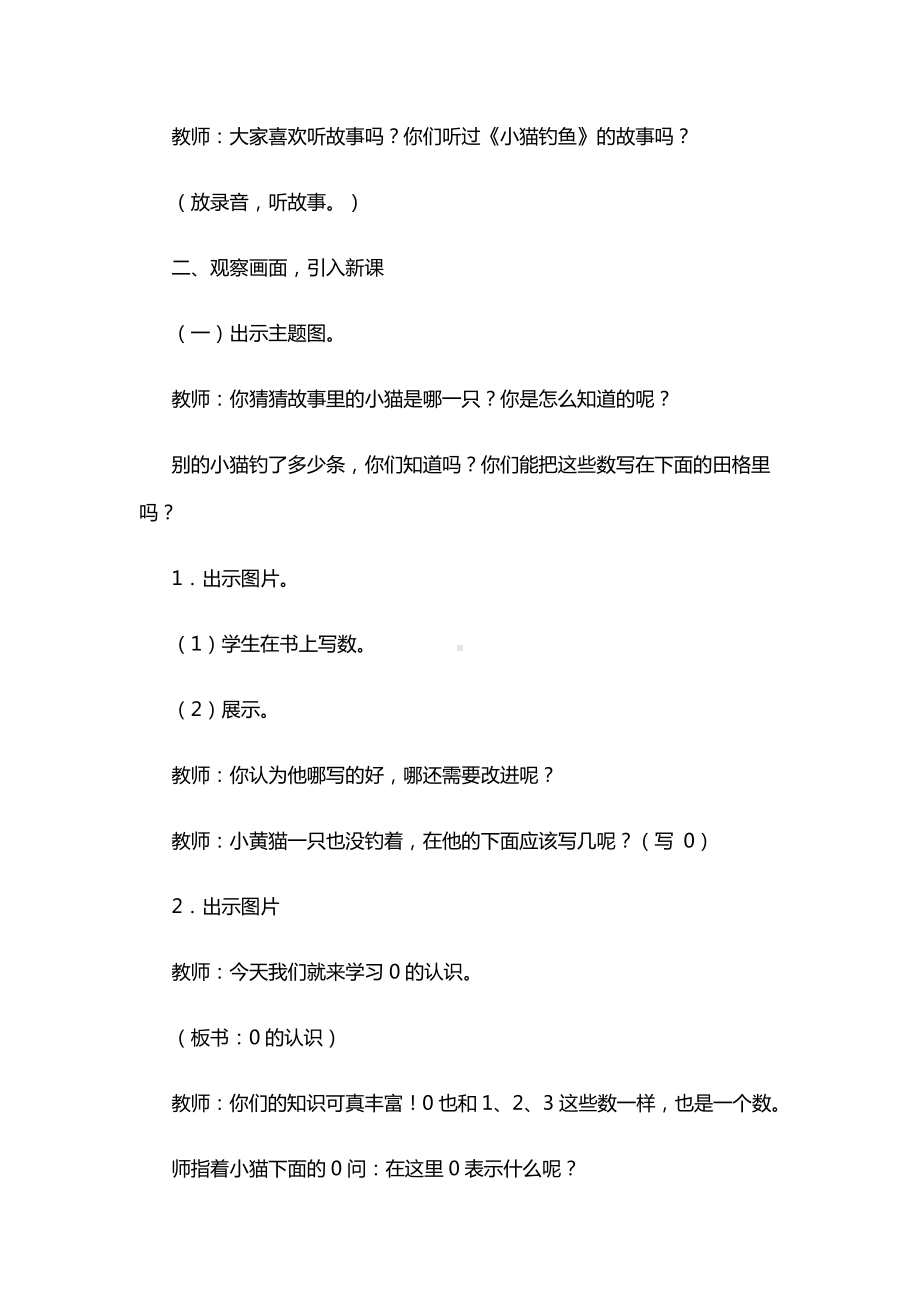 教师：大家喜欢听故事吗？你们听过《小猫钓鱼》的故事吗？

（放录音，听故事。）

二、观察画面，引入新课

（一）出示主题图。

教师：你猜猜故事里的小猫是哪一只？你是怎么知道的呢？

别的小猫钓了多少条，你们知道吗？你们能把这些数写在下面的田格里吗？

1．出示图片。

（1）学生在书上写数。

（2）展示。

教师：你认为他哪写的好，哪还需要改进呢？

教师：小黄猫一只也没钓着，在他的下面应该写几呢？（写 0）

2．出示图片

教师：今天我们就来学习 0 的认识。

（板书：0 的认识）

教师：你们的知识可真丰富！0 也和 1、2、3 这些数一样，也是一个数。

师指着小猫下面的 0 问：在这里 0 表示什么呢？